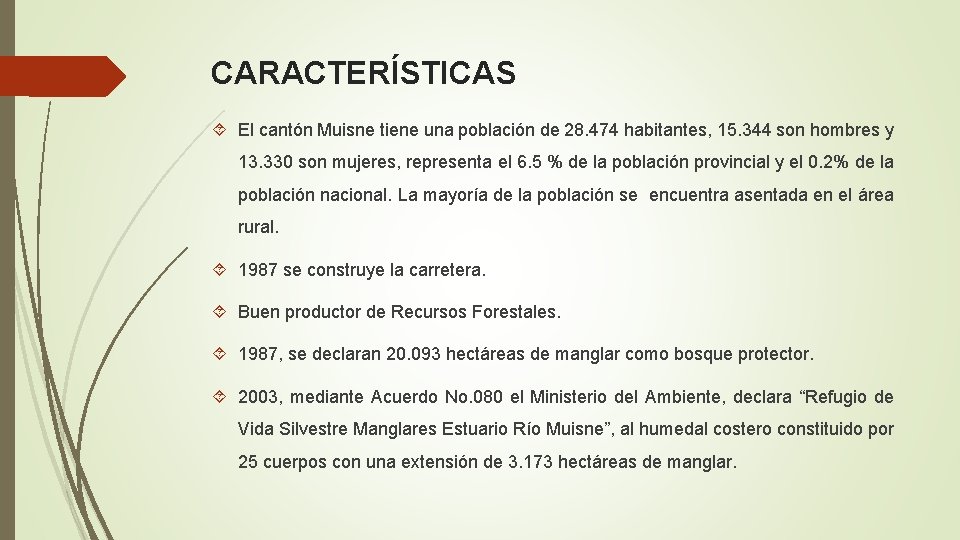 CARACTERÍSTICAS

El cantón Muisne tiene una población de 28.474 habitantes, 15.344 son hombres y 13.330 son mujeres, representa el 6.5 % de la población provincial y el 0.2% de la población nacional. La mayoría de la población se encuentra asentada en el área rural.

1987 se construye la carretera.

Buen productor de Recursos Forestales.

1987, se declaran 20.093 hectáreas de manglar como bosque protector.

2003, mediante Acuerdo No.080 el Ministerio del Ambiente, declara “Refugio de Vida Silvestre Manglares Estuario Río Muisne”, al humedal costero constituido por 25 cuerpos con una extensión de 3.173 hectáreas de manglar.